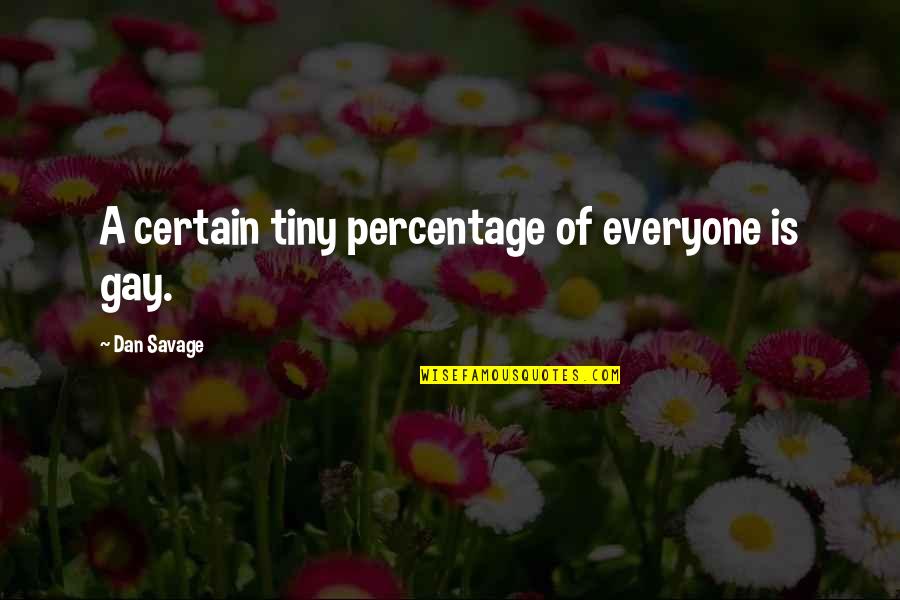 A certain tiny percentage of everyone is gay.

— Dan Savage

WISEFAMOUSQUOTES.COM